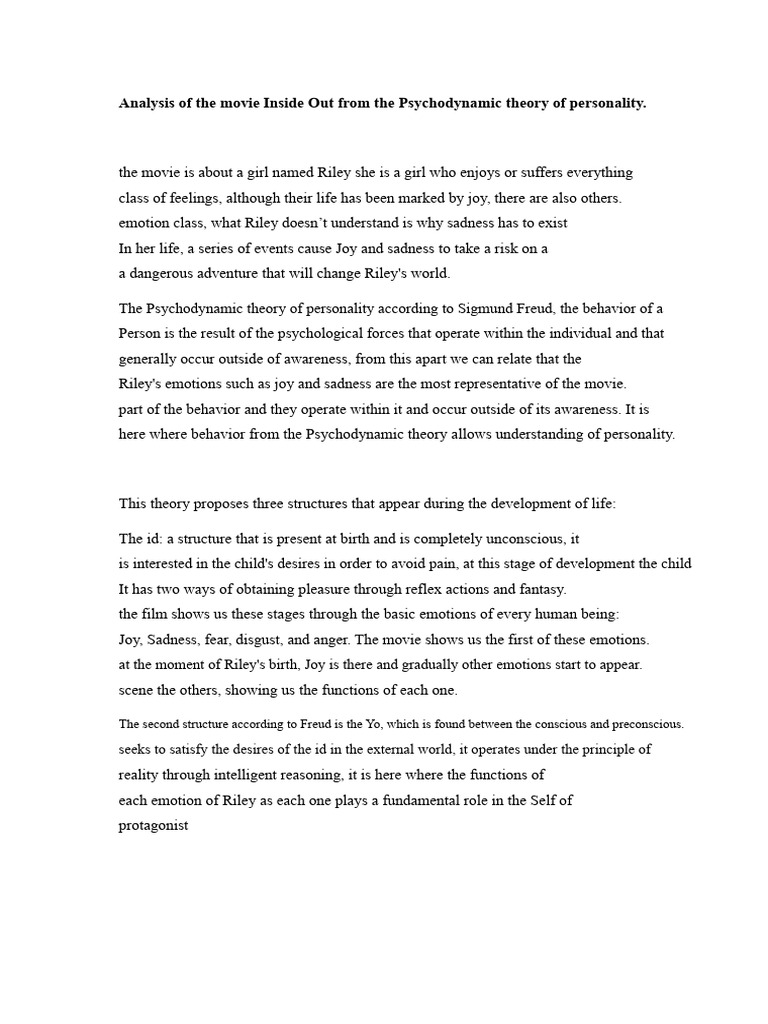 Analysis of the movie Inside Out from the Psychodynamic theory of personality.

the movie is about a girl named Riley she is a girl who enjoys or suffers everything class of feelings, although their life has been marked by joy, there are also others. emotion class, what Riley doesn't understand is why sadness has to exist In her life, a series of events cause Joy and sadness to take a risk on a a dangerous adventure that will change Riley's world.

The Psychodynamic theory of personality according to Sigmund Freud, the behavior of a Person is the result of the psychological forces that operate within the individual and that generally occur outside of awareness, from this apart we can relate that the Riley's emotions such as joy and sadness are the most representative of the movie. part of the behavior and they operate within it and occur outside of its awareness. It is here where behavior from the Psychodynamic theory allows understanding of personality.

This theory proposes three structures that appear during the development of life:

The id: a structure that is present at birth and is completely unconscious, it is interested in the child's desires in order to avoid pain, at this stage of development the child It has two ways of obtaining pleasure through reflex actions and fantasy. the film shows us these stages through the basic emotions of every human being: Joy, Sadness, fear, disgust, and anger. The movie shows us the first of these emotions. at the moment of Riley's birth, Joy is there and gradually other emotions start to appear. scene the others, showing us the functions of each one.

The second structure according to Freud is the Yo, which is found between the conscious and preconscious. seeks to satisfy the desires of the id in the external world, it operates under the principle of reality through intelligent reasoning, it is here where the functions of each emotion of Riley as each one plays a fundamental role in the Self of protagonist